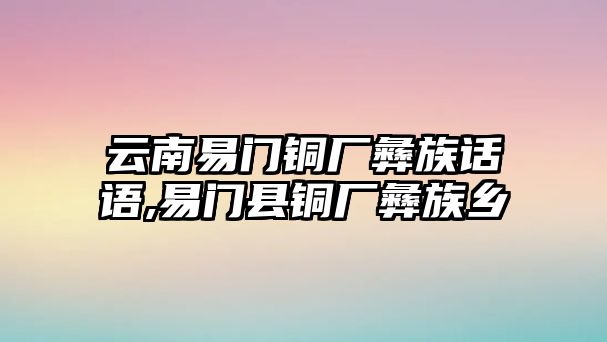 云南易门铜厂彝族话语,易门县铜厂彝族乡